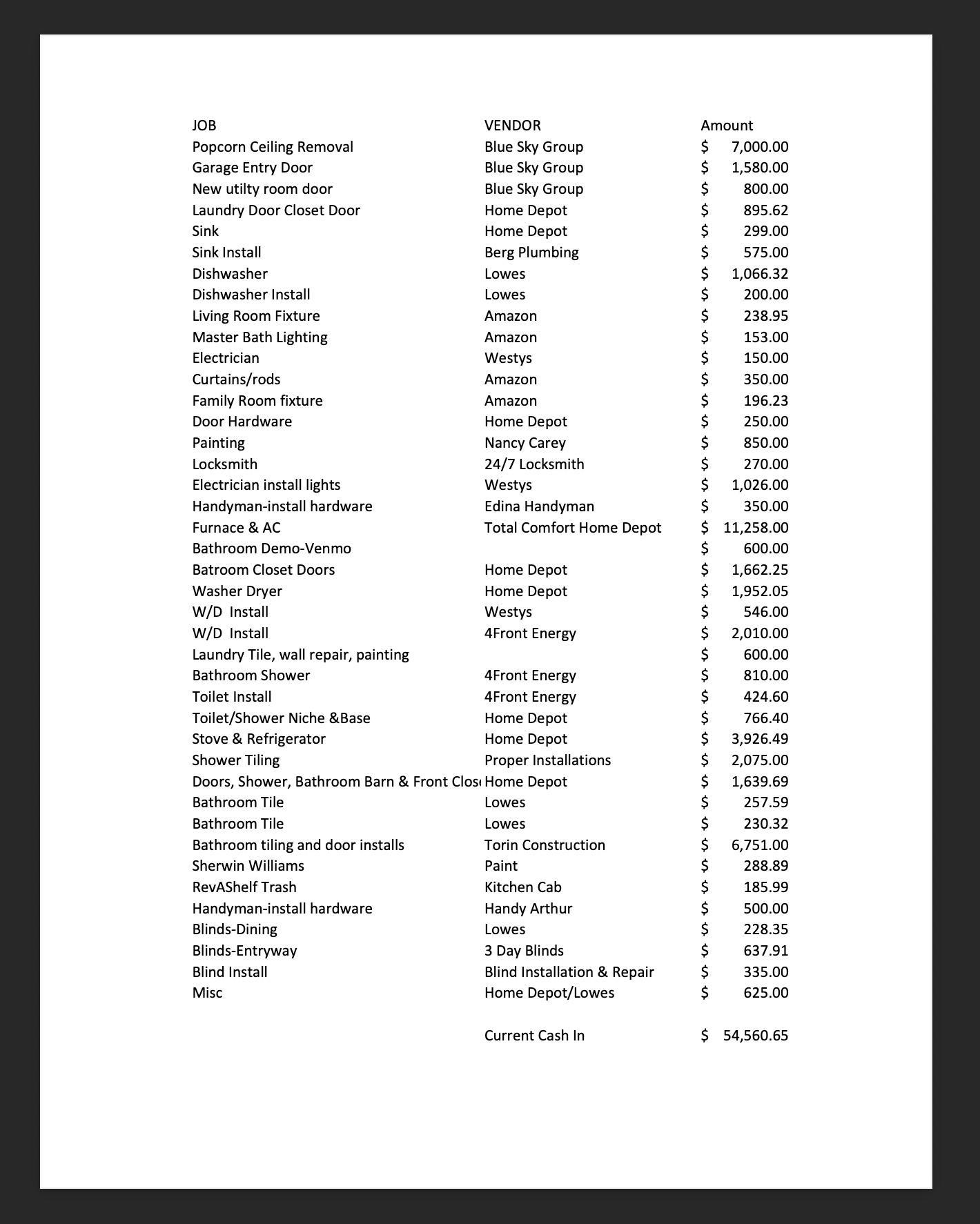 | JOB | VENDOR | Amount |
|---|---|---|
| Popcorn Ceiling Removal | Blue Sky Group | $ 7,000.00 |
| Garage Entry Door | Blue Sky Group | $ 1,580.00 |
| New utilty room door | Blue Sky Group | $ 800.00 |
| Laundry Door Closet Door | Home Depot | $ 895.62 |
| Sink | Home Depot | $ 299.00 |
| Sink Install | Berg Plumbing | $ 575.00 |
| Dishwasher | Lowes | $ 1,066.32 |
| Dishwasher Install | Lowes | $ 200.00 |
| Living Room Fixture | Amazon | $ 238.95 |
| Master Bath Lighting | Amazon | $ 153.00 |
| Electrician | Westys | $ 150.00 |
| Curtains/rods | Amazon | $ 350.00 |
| Family Room fixture | Amazon | $ 196.23 |
| Door Hardware | Home Depot | $ 250.00 |
| Painting | Nancy Carey | $ 850.00 |
| Locksmith | 24/7 Locksmith | $ 270.00 |
| Electrician install lights | Westys | $ 1,026.00 |
| Handyman-install hardware | Edina Handyman | $ 350.00 |
| Furnace & AC | Total Comfort Home Depot | $ 11,258.00 |
| Bathroom Demo-Venmo | | $ 600.00 |
| Batroom Closet Doors | Home Depot | $ 1,662.25 |
| Washer Dryer | Home Depot | $ 1,952.05 |
| W/D Install | Westys | $ 546.00 |
| W/D Install | 4Front Energy | $ 2,010.00 |
| Laundry Tile, wall repair, painting | | $ 600.00 |
| Bathroom Shower | 4Front Energy | $ 810.00 |
| Toilet Install | 4Front Energy | $ 424.60 |
| Toilet/Shower Niche &Base | Home Depot | $ 766.40 |
| Stove & Refrigerator | Home Depot | $ 3,926.49 |
| Shower Tiling | Proper Installations | $ 2,075.00 |
| Doors, Shower, Bathroom Barn & Front Clos | Home Depot | $ 1,639.69 |
| Bathroom Tile | Lowes | $ 257.59 |
| Bathroom Tile | Lowes | $ 230.32 |
| Bathroom tiling and door installs | Torin Construction | $ 6,751.00 |
| Sherwin Williams | Paint | $ 288.89 |
| RevAShelf Trash | Kitchen Cab | $ 185.99 |
| Handyman-install hardware | Handy Arthur | $ 500.00 |
| Blinds-Dining | Lowes | $ 228.35 |
| Blinds-Entryway | 3 Day Blinds | $ 637.91 |
| Blind Install | Blind Installation & Repair | $ 335.00 |
| Misc | Home Depot/Lowes | $ 625.00 |
| | Current Cash In | $ 54,560.65 |